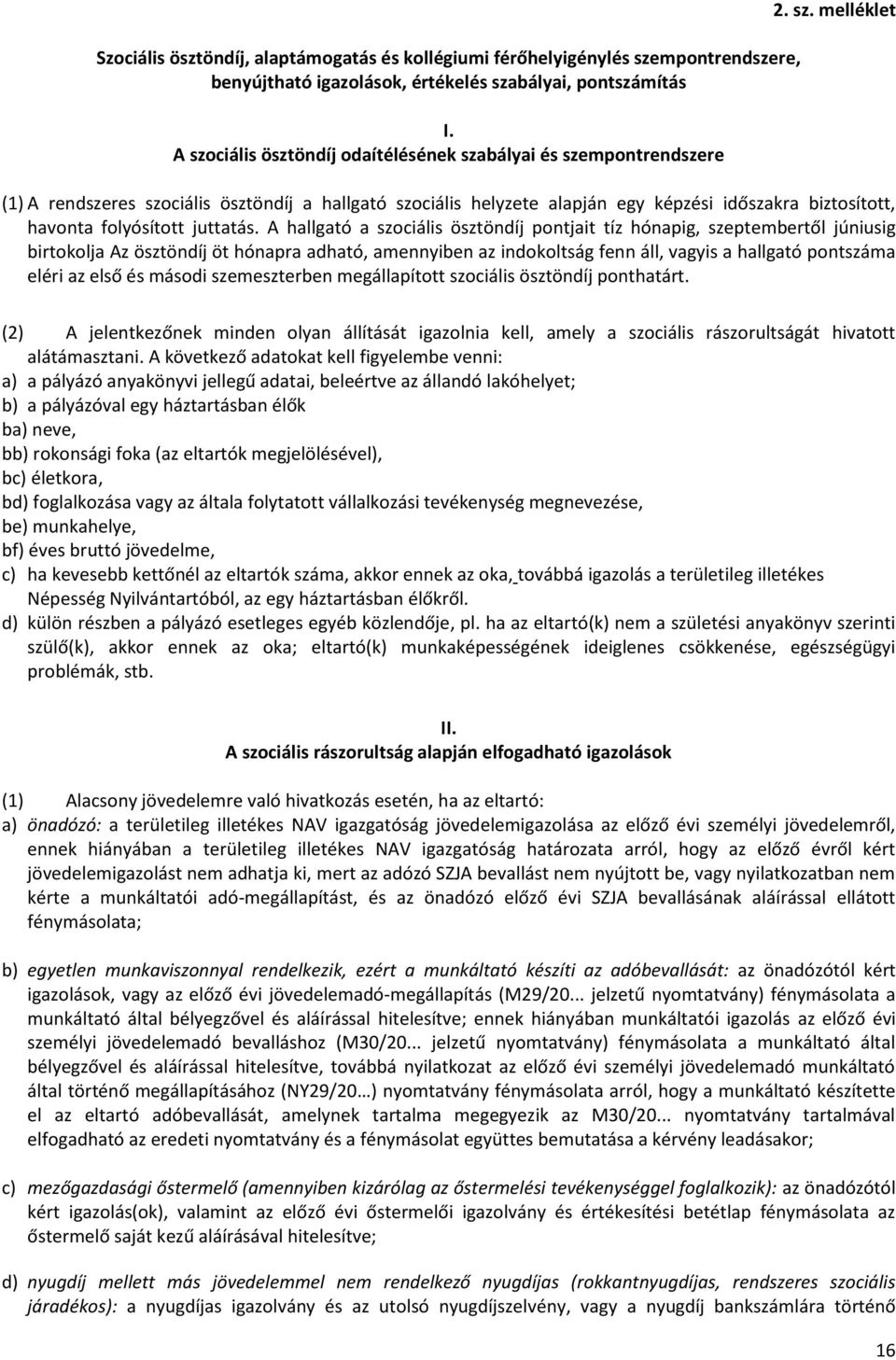 2. sz. melléklet

Szociális ösztöndíj, alaptámogatás és kollégiumi férőhelyigénylés szempontrendszere, benyújtható igazolások, értékelés szabályai, pontszámítás

I.
A szociális ösztöndíj odaítélésének szabályai és szempontrendszere

(1) A rendszeres szociális ösztöndíj a hallgató szociális helyzete alapján egy képzési időszakra biztosított, havonta folyósított juttatás. A hallgató a szociális ösztöndíj pontjait tíz hónapig, szeptembertől júniusig birtokolja Az ösztöndíj öt hónapra adható, amennyiben az indokoltság fenn áll, vagyis a hallgató pontszáma eléri az első és másodi szemeszterben megállapított szociális ösztöndíj ponthatárt.

(2) A jelentkezőnek minden olyan állítását igazolnia kell, amely a szociális rászorultságát hivatott alátámasztani. A következő adatokat kell figyelembe venni:
a) a pályázó anyakönyvi jellegű adatai, beleértve az állandó lakóhelyet;
b) a pályázóval egy háztartásban élők
ba) neve,
bb) rokonsági foka (az eltartók megjelölésével),
bc) életkora,
bd) foglalkozása vagy az általa folytatott vállalkozási tevékenység megnevezése,
be) munkahelye,
bf) éves bruttó jövedelme,
c) ha kevesebb kettőnél az eltartók száma, akkor ennek az oka, továbbá igazolás a területileg illetékes Népesség Nyilvántartóból, az egy háztartásban élőkről.
d) külön részben a pályázó esetleges egyéb közlendője, pl. ha az eltartó(k) nem a születési anyakönyv szerinti szülő(k), akkor ennek az oka; eltartó(k) munkaképességének ideiglenes csökkenése, egészségügyi problémák, stb.

II.
A szociális rászorultság alapján elfogadható igazolások

(1) Alacsony jövedelemre való hivatkozás esetén, ha az eltartó:
a) önadózó: a területileg illetékes NAV igazgatóság jövedelemigazolása az előző évi személyi jövedelemről, ennek hiányában a területileg illetékes NAV igazgatóság határozata arról, hogy az előző évről kért jövedelemigazolást nem adhatja ki, mert az adózó SZJA bevallást nem nyújtott be, vagy nyilatkozatban nem kérte a munkáltatói adó-megállapítást, és az önadózó előző évi SZJA bevallásának aláírással ellátott fénymásolata;

b) egyetlen munkaviszonnyal rendelkezik, ezért a munkáltató készíti az adóbevallását: az önadózótól kért igazolások, vagy az előző évi jövedelemadó-megállapítás (M29/20... jelzetű nyomtatvány) fénymásolata a munkáltató által bélyegzővel és aláírással hitelesítve; ennek hiányában munkáltatói igazolás az előző évi személyi jövedelemadó bevalláshoz (M30/20... jelzetű nyomtatvány) fénymásolata a munkáltató által bélyegzővel és aláírással hitelesítve, továbbá nyilatkozat az előző évi személyi jövedelemadó munkáltató által történő megállapításához (NY29/20…) nyomtatvány fénymásolata arról, hogy a munkáltató készítette el az eltartó adóbevallását, amelynek tartalma megegyezik az M30/20... nyomtatvány tartalmával elfogadható az eredeti nyomtatvány és a fénymásolat együttes bemutatása a kérvény leadásakor;

c) mezőgazdasági őstermelő (amennyiben kizárólag az őstermelési tevékenységgel foglalkozik): az önadózótól kért igazolás(ok), valamint az előző évi őstermelői igazolvány és értékesítési betétlap fénymásolata az őstermelő saját kezű aláírásával hitelesítve;

d) nyugdíj mellett más jövedelemmel nem rendelkező nyugdíjas (rokkantnyugdíjas, rendszeres szociális járadékos): a nyugdíjas igazolvány és az utolsó nyugdíjszelvény, vagy a nyugdíj bankszámlára történő

16